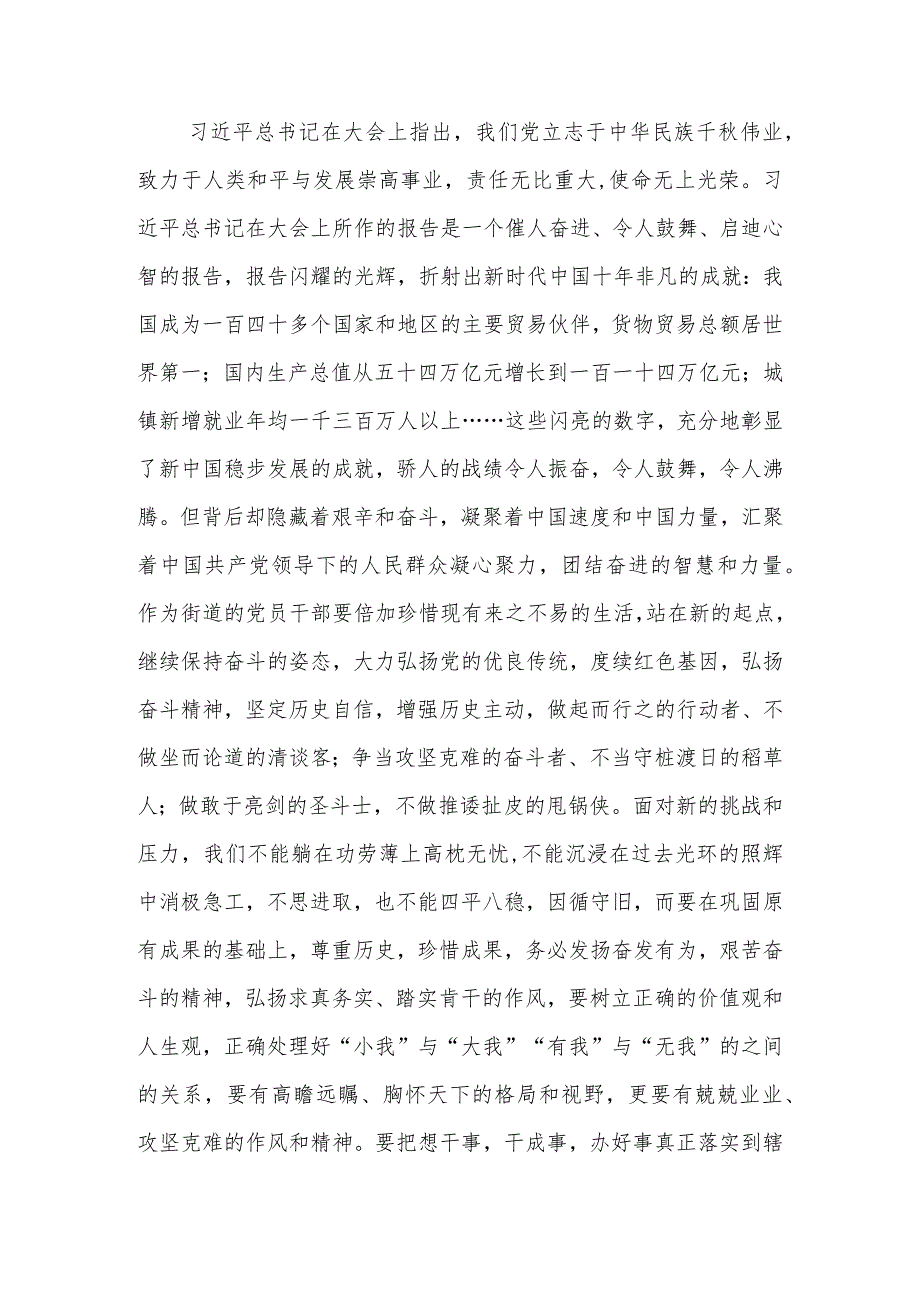 习近平总书记在大会上指出，我们党立志于中华民族千秋伟业，致力于人类和平与发展崇高事业，责任无比重大，使命无上光荣。习近平总书记在大会上所作的报告是一个催人奋进、令人鼓舞、启迪心智的报告，报告闪耀的光辉，折射出新时代中国十年非凡的成就：我国成为一百四十多个国家和地区的主要贸易伙伴，货物贸易总额居世界第一；国内生产总值从五十四万亿元增长到一百一十四万亿元；城镇新增就业年均一千三百万人以上……这些闪亮的数字，充分地彰显了新中国稳步发展的成就，骄人的战绩令人振奋，令人鼓舞，令人沸腾。但背后却隐藏着艰辛和奋斗，凝聚着中国速度和中国力量，汇聚着中国共产党领导下的人民群众凝心聚力，团结奋进的智慧和力量。作为街道的党员干部要倍加珍惜现有来之不易的生活，站在新的起点，继续保持奋斗的姿态，大力弘扬党的优良传统，度续红色基因，弘扬奋斗精神，坚定历史自信，增强历史主动，做起而行之的行动者、不做坐而论道的清谈客；争当攻坚克难的奋斗者、不当守桩渡日的稻草人；做敢于亮剑的圣斗士，不做推诿扯皮的甩锅侠。面对新的挑战和压力，我们不能躺在功劳薄上高枕无忧，不能沉浸在过去光环的照辉中消极怠工，不思进取，也不能四平八稳，因循守旧，而要在巩固原有成果的基础上，尊重历史，珍惜成果，务必发扬奋发有为，艰苦奋斗的精神，弘扬求真务实、踏实肯干的作风，要树立正确的价值观和人生观，正确处理好“小我”与“大我”“有我”与“无我”的之间的关系，要有高瞻远瞩、胸怀天下的格局和视野，更要有兢兢业业、攻坚克难的作风和精神。要把想干事，干成事，办好事真正落实到辖